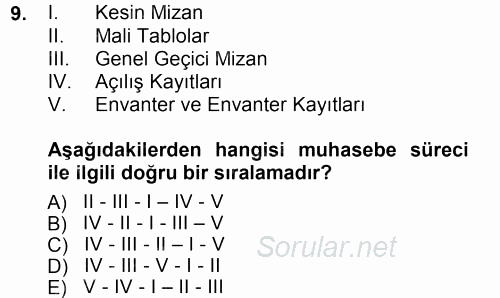 9. I. Kesin Mizan
II. Mali Tablolar
III. Genel Geçici Mizan
IV. Açılış Kayıtları
V. Envanter ve Envanter Kayıtları

Aşağıdakilerden hangisi muhasebe süreci ile ilgili doğru bir sıralamadır?

A) II - III - I – IV - V
B) IV - II - I - III – V
C) IV - III - II – I - V
D) IV - III - V - I - II
E) V - IV - I – II - III

Sorular.net